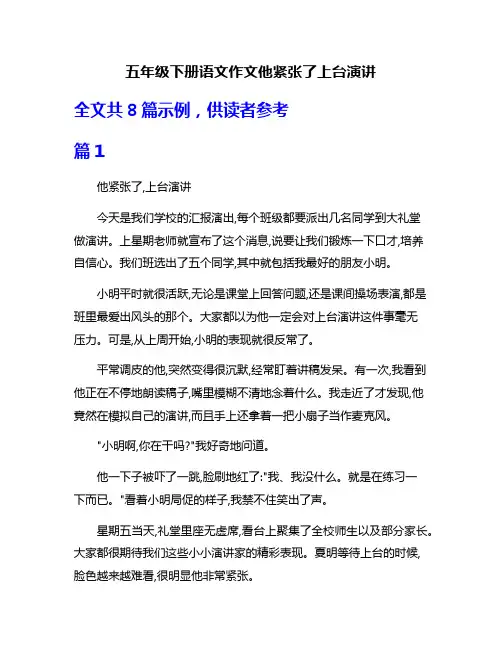 五年级下册语文作文他紧张了上台演讲

全文共 8 篇示例，供读者参考

篇 1

他紧张了,上台演讲

今天是我们学校的汇报演出,每个班级都要派出几名同学到大礼堂做演讲。上星期老师就宣布了这个消息,说要让我们锻炼一下口才,培养自信心。我们班选出了五个同学,其中就包括我最好的朋友小明。

小明平时就很活跃,无论是课堂上回答问题,还是课间操场表演,都是班里最爱出风头的那个。大家都以为他一定会对上台演讲这件事毫无压力。可是,从上周开始,小明的表现就很反常了。

平常调皮的他,突然变得很沉默,经常盯着讲稿发呆。有一次,我看到他正在不停地朗读稿子,嘴里模糊不清地念着什么。我走近了才发现,他竟然在模拟自己的演讲,而且手上还拿着一把小扇子当作麦克风。

"小明啊,你在干吗?"我好奇地问道。

他一下子被吓了一跳,脸刷地红了:"我、我没什么。就是在练习一下而已。"看着小明局促的样子,我禁不住笑出了声。

星期五当天,礼堂里座无虚席,看台上聚集了全校师生以及部分家长。大家都很期待我们这些小小演讲家的精彩表现。夏明等待上台的时候,脸色越来越难看,很明显他非常紧张。